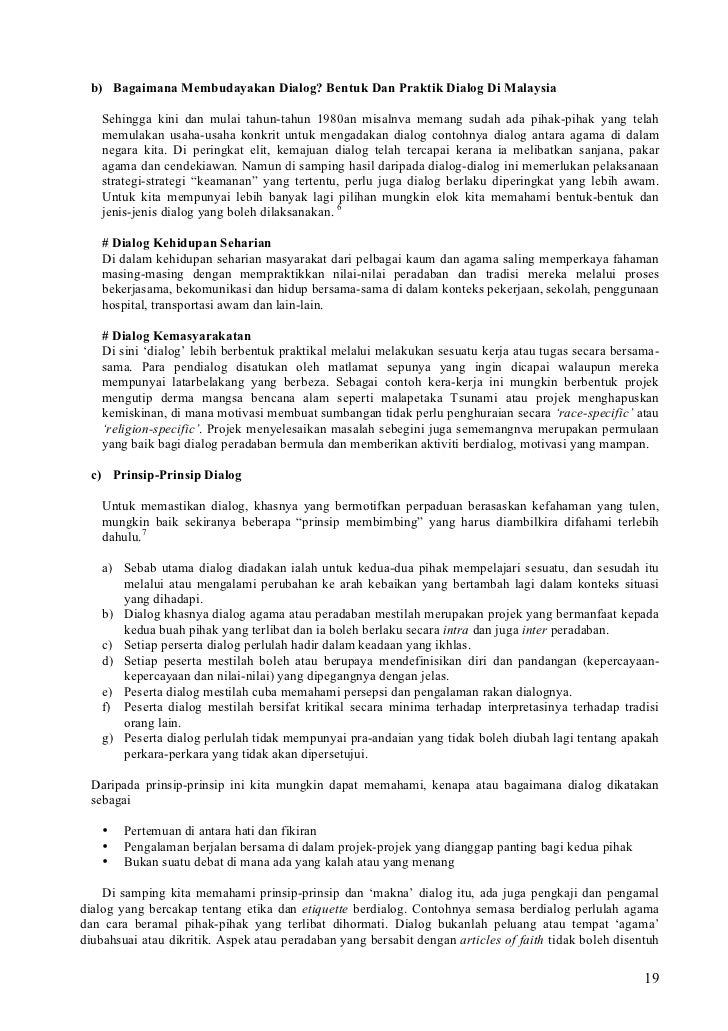 b) Bagaimana Membudayakan Dialog? Bentuk Dan Praktik Dialog Di Malaysia

Sehingga kini dan mulai tahun-tahun 1980an misalnva memang sudah ada pihak-pihak yang telah memulakan usaha-usaha konkrit untuk mengadakan dialog contohnya dialog antara agama di dalam negara kita. Di peringkat elit, kemajuan dialog telah tercapai kerana ia melibatkan sanjana, pakar agama dan cendekiawan. Namun di samping hasil daripada dialog-dialog ini memerlukan pelaksanaan strategi-strategi "keamanan" yang tertentu, perlu juga dialog berlaku diperingkat yang lebih awam. Untuk kita mempunyai lebih banyak lagi pilihan mungkin elok kita memahami bentuk-bentuk dan jenis-jenis dialog yang boleh dilaksanakan. $^6$

# Dialog Kehidupan Seharian
Di dalam kehidupan seharian masyarakat dari pelbagai kaum dan agama saling memperkaya fahaman masing-masing dengan mempraktikkan nilai-nilai peradaban dan tradisi mereka melalui proses bekerjasama, bekomunikasi dan hidup bersama-sama di dalam konteks pekerjaan, sekolah, penggunaan hospital, transportasi awam dan lain-lain.

# Dialog Kemasyarakatan
Di sini 'dialog' lebih berbentuk praktikal melalui melakukan sesuatu kerja atau tugas secara bersama-sama. Para pendialog disatukan oleh matlamat sepunya yang ingin dicapai walaupun mereka mempunyai latarbelakang yang berbeza. Sebagai contoh kera-kerja ini mungkin berbentuk projek mengutip derma mangsa bencana alam seperti malapetaka Tsunami atau projek menghapuskan kemiskinan, di mana motivasi membuat sumbangan tidak perlu penghuraian secara 'race-specific' atau 'religion-specific'. Projek menyelesaikan masalah sebegini juga sememangnva merupakan permulaan yang baik bagi dialog peradaban bermula dan memberikan aktiviti berdialog, motivasi yang mampan.

c) Prinsip-Prinsip Dialog

Untuk memastikan dialog, khasnya yang bermotifkan perpaduan berasaskan kefahaman yang tulen, mungkin baik sekiranya beberapa "prinsip membimbing" yang harus diambilkira difahami terlebih dahulu. $^7$

a) Sebab utama dialog diadakan ialah untuk kedua-dua pihak mempelajari sesuatu, dan sesudah itu melalui atau mengalami perubahan ke arah kebaikan yang bertambah lagi dalam konteks situasi yang dihadapi.
b) Dialog khasnya dialog agama atau peradaban mestilah merupakan projek yang bermanfaat kepada kedua buah pihak yang terlibat dan ia boleh berlaku secara intra dan juga inter peradaban.
c) Setiap perserta dialog perlulah hadir dalam keadaan yang ikhlas.
d) Setiap peserta mestilah boleh atau berupaya mendefinisikan diri dan pandangan (kepercayaan-kepercayaan dan nilai-nilai) yang dipegangnya dengan jelas.
e) Peserta dialog mestilah cuba memahami persepsi dan pengalaman rakan dialognya.
f) Peserta dialog mestilah bersifat kritikal secara minima terhadap interpretasinya terhadap tradisi orang lain.
g) Peserta dialog perlulah tidak mempunyai pra-andaian yang tidak boleh diubah lagi tentang apakah perkara-perkara yang tidak akan dipersetujui.

Daripada prinsip-prinsip ini kita mungkin dapat memahami, kenapa atau bagaimana dialog dikatakan sebagai

• Pertemuan di antara hati dan fikiran
• Pengalaman berjalan bersama di dalam projek-projek yang dianggap panting bagi kedua pihak
• Bukan suatu debat di mana ada yang kalah atau yang menang

Di samping kita memahami prinsip-prinsip dan 'makna' dialog itu, ada juga pengkaji dan pengamal dialog yang bercakap tentang etika dan etiquette berdialog. Contohnya semasa berdialog perlulah agama dan cara beramal pihak-pihak yang terlibat dihormati. Dialog bukanlah peluang atau tempat 'agama' diubahsuai atau dikritik. Aspek atau peradaban yang bersabit dengan articles of faith tidak boleh disentuh

19